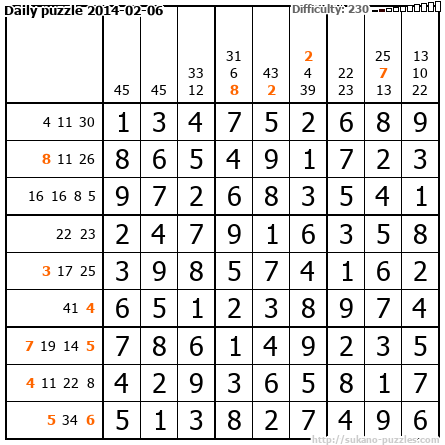 Daily puzzle 2014-02-06

Difficulty: 230

|  | 45 | 45 | 33 12 | 31 6 8 | 43 2 | 2 4 39 | 22 23 | 25 7 13 | 13 10 22 |
|---|---|---|---|---|---|---|---|---|---|
| 4 11 30 | 1 | 3 | 4 | 7 | 5 | 2 | 6 | 8 | 9 |
| 8 11 26 | 8 | 6 | 5 | 4 | 9 | 1 | 7 | 2 | 3 |
| 16 16 8 5 | 9 | 7 | 2 | 6 | 8 | 3 | 5 | 4 | 1 |
| 22 23 | 2 | 4 | 7 | 9 | 1 | 6 | 3 | 5 | 8 |
| 3 17 25 | 3 | 9 | 8 | 5 | 7 | 4 | 1 | 6 | 2 |
| 41 4 | 6 | 5 | 1 | 2 | 3 | 8 | 9 | 7 | 4 |
| 7 19 14 5 | 7 | 8 | 6 | 1 | 4 | 9 | 2 | 3 | 5 |
| 4 11 22 8 | 4 | 2 | 9 | 3 | 6 | 5 | 8 | 1 | 7 |
| 5 34 6 | 5 | 1 | 3 | 8 | 2 | 7 | 4 | 9 | 6 |

http://sukano-puzzles.com